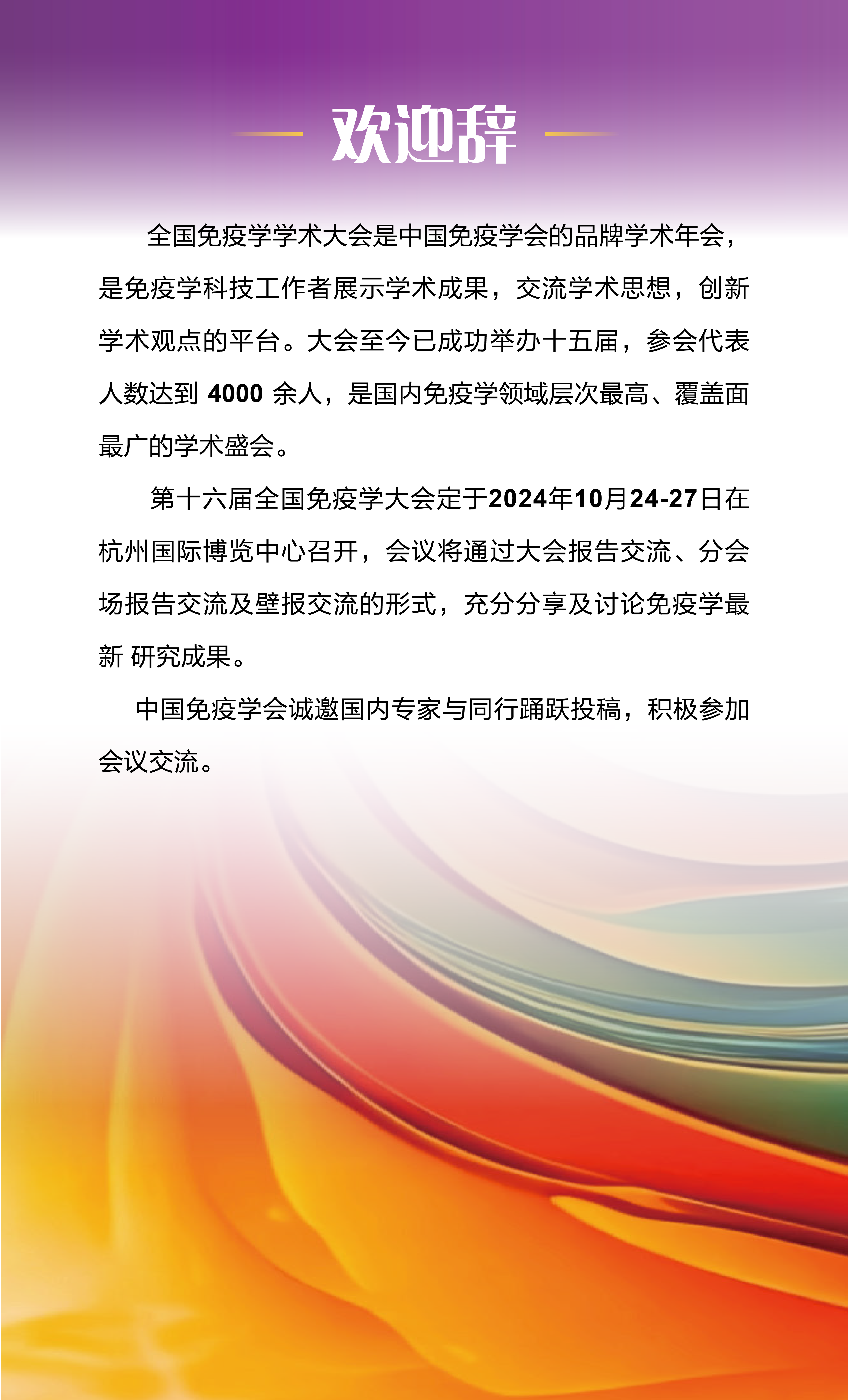 欢迎辞

全国免疫学学术大会是中国免疫学会的品牌学术年会，是免疫学科技工作者展示学术成果，交流学术思想，创新学术观点的平台。大会至今已成功举办十五届，参会代表人数达到 4000 余人，是国内免疫学领域层次最高、覆盖面最广的学术盛会。

第十六届全国免疫学大会定于2024年10月24-27日在杭州国际博览中心召开，会议将通过大会报告交流、分会场报告交流及壁报交流的形式，充分分享及讨论免疫学最新 研究成果。

中国免疫学会诚邀国内专家与同行踊跃投稿，积极参加会议交流。